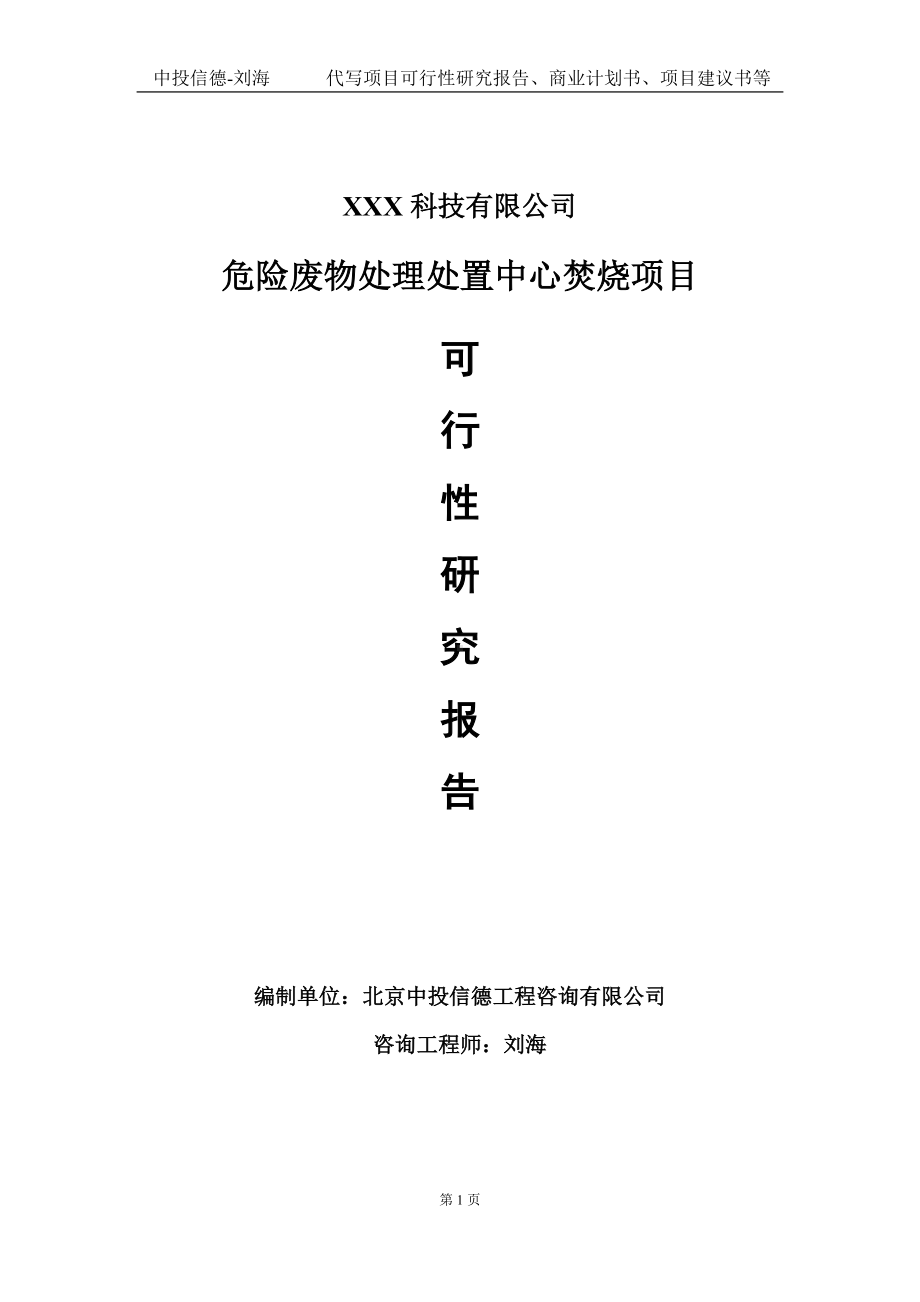 中投信德-刘海　　代写项目可行性研究报告、商业计划书、项目建议书等

XXX 科技有限公司

危险废物处理处置中心焚烧项目

可

行

性

研

究

报

告

编制单位：北京中投信德工程咨询有限公司

咨询工程师：刘海

第 1 页